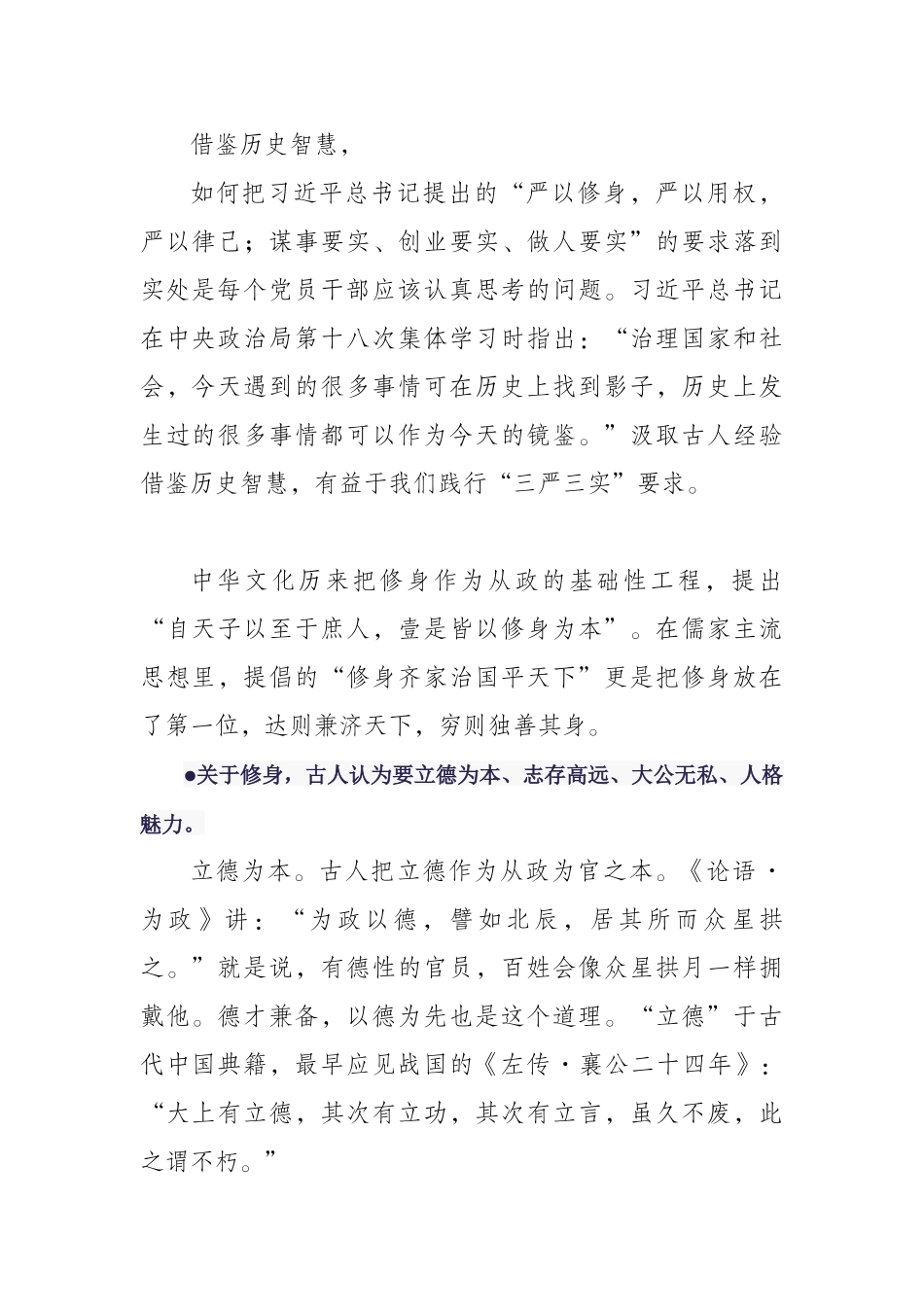 借鉴历史智慧，

如何把习近平总书记提出的“严以修身，严以用权，严以律己；谋事要实、创业要实、做人要实”的要求落到实处是每个党员干部应该认真思考的问题。习近平总书记在中央政治局第十八次集体学习时指出：“治理国家和社会，今天遇到的很多事情可在历史上找到影子，历史上发生过的很多事情都可以作为今天的镜鉴。”汲取古人经验借鉴历史智慧，有益于我们践行“三严三实”要求。

中华文化历来把修身作为从政的基础性工程，提出“自天子以至于庶人，壹是皆以修身为本”。在儒家主流思想里，提倡的“修身齐家治国平天下”更是把修身放在了第一位，达则兼济天下，穷则独善其身。

●关于修身，古人认为要立德为本、志存高远、大公无私、人格魅力。

立德为本。古人把立德作为从政为官之本。《论语·为政》讲：“为政以德，譬如北辰，居其所而众星拱之。”就是说，有德性的官员，百姓会像众星拱月一样拥戴他。德才兼备，以德为先也是这个道理。“立德”于古代中国典籍，最早应见战国的《左传·襄公二十四年》：“大上有立德，其次有立功，其次有立言，虽久不废，此之谓不朽。”